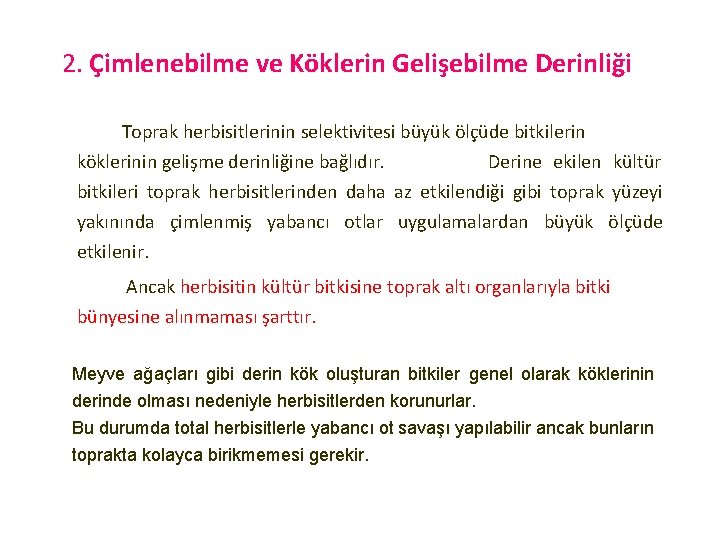 2. Çimlenebilme ve Köklerin Gelişebilme Derinliği

Toprak herbisitlerinin selektivitesi büyük ölçüde bitkilerin köklerinin gelişme derinliğine bağlıdır. Derine ekilen kültür bitkileri toprak herbisitlerinden daha az etkilendiği gibi toprak yüzeyi yakınında çimlenmiş yabancı otlar uygulamalardan büyük ölçüde etkilenir.

Ancak herbisitin kültür bitkisine toprak altı organlarıyla bitki bünyesine alınmaması şarttır.

Meyve ağaçları gibi derin kök oluşturan bitkiler genel olarak köklerinin derinde olması nedeniyle herbisitlerden korunurlar.
Bu durumda total herbisitlerle yabancı ot savaşı yapılabilir ancak bunların toprakta kolayca birikmemesi gerekir.